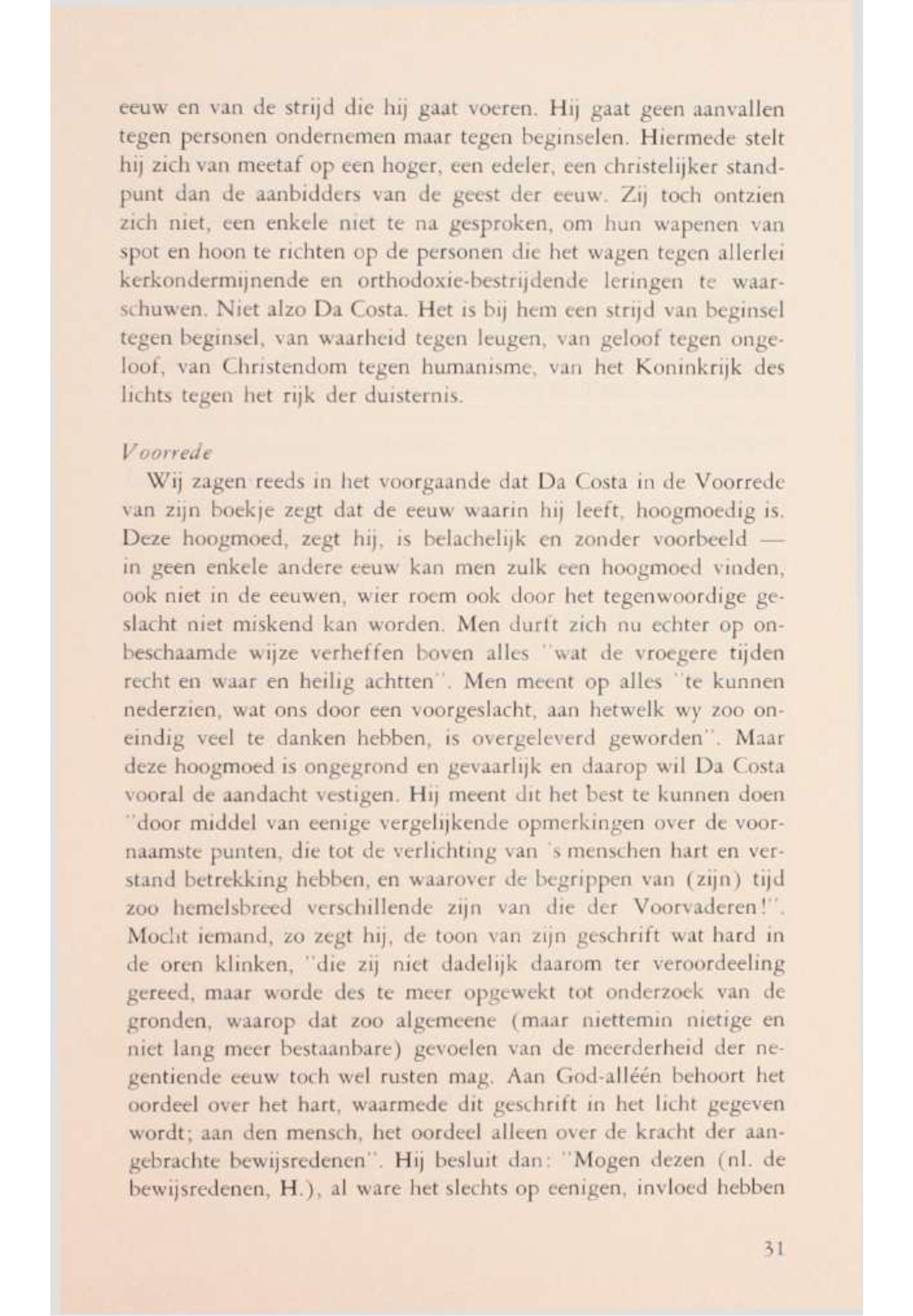 eeuw en van de strijd die hij gaat voeren. Hij gaat geen aanvallen tegen personen ondernemen maar tegen beginselen. Hiermede stelt hij zich van meetaf op een hoger, een edeler, een christelijker standpunt dan de aanbidders van de geest der eeuw. Zij toch ontzien zich niet, een enkele niet te na gesproken, om hun wapenen van spot en hoon te richten op de personen die het wagen tegen allerlei kerkondermijnende en orthodoxie-bestrijdende leringen te waarschuwen. Niet alzo Da Costa. Het is bij hem een strijd van beginsel tegen beginsel, van waarheid tegen leugen, van geloof tegen ongeloof, van Christendom tegen humanisme, van het Koninkrijk des lichts tegen het rijk der duisternis.

Voorrede
Wij zagen reeds in het voorgaande dat Da Costa in de Voorrede van zijn boekje zegt dat de eeuw waarin hij leeft, hoogmoedig is. Deze hoogmoed, zegt hij, is belachelijk en zonder voorbeeld — in geen enkele andere eeuw kan men zulk een hoogmoed vinden, ook niet in de eeuwen, wier roem ook door het tegenwoordige geslacht niet miskend kan worden. Men durft zich nu echter op onbeschaamde wijze verheffen boven alles "wat de vroegere tijden recht en waar en heilig achtten". Men meent op alles "te kunnen nederzien, wat ons door een voorgeslacht, aan hetwelk wy zoo oneindig veel te danken hebben, is overgeleverd geworden". Maar deze hoogmoed is ongegrond en gevaarlijk en daarop wil Da Costa vooral de aandacht vestigen. Hij meent dit het best te kunnen doen "door middel van eenige vergelijkende opmerkingen over de voornaamste punten, die tot de verlichting van 's menschen hart en verstand betrekking hebben, en waarover de begrippen van (zijn) tijd zoo hemelsbreed verschillende zijn van die der Voorvaderen!". Mocht iemand, zo zegt hij, de toon van zijn geschrift wat hard in de oren klinken, "die zij niet dadelijk daarom ter veroordeeling gereed, maar worde des te meer opgewekt tot onderzoek van de gronden, waarop dat zoo algemeene (maar niettemin nietige en niet lang meer bestaanbare) gevoelen van de meerderheid der negentiende eeuw toch wel rusten mag. Aan God-alléén behoort het oordeel over het hart, waarmede dit geschrift in het licht gegeven wordt; aan den mensch, het oordeel alleen over de kracht der aangebrachte bewijsredenen". Hij besluit dan: "Mogen dezen (nl. de bewijsredenen, H.), al ware het slechts op eenigen, invloed hebben

31